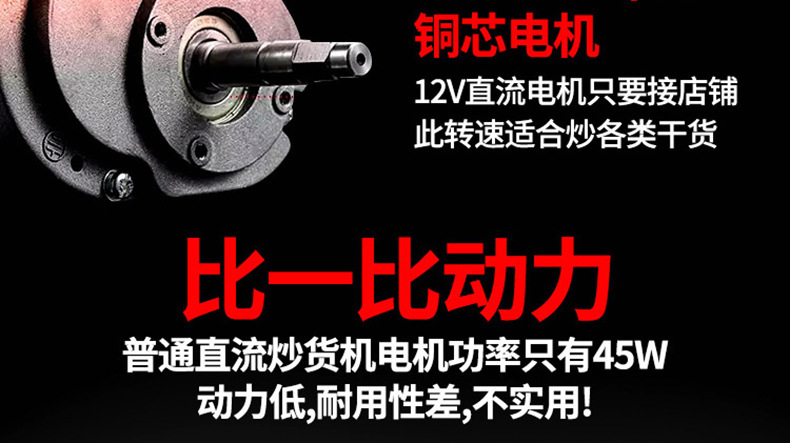 铜芯电机
12V直流电机只要接店铺
此转速适合炒各类干货

比一比动力
普通直流炒货机电机功率只有45W
动力低,耐用性差,不实用!